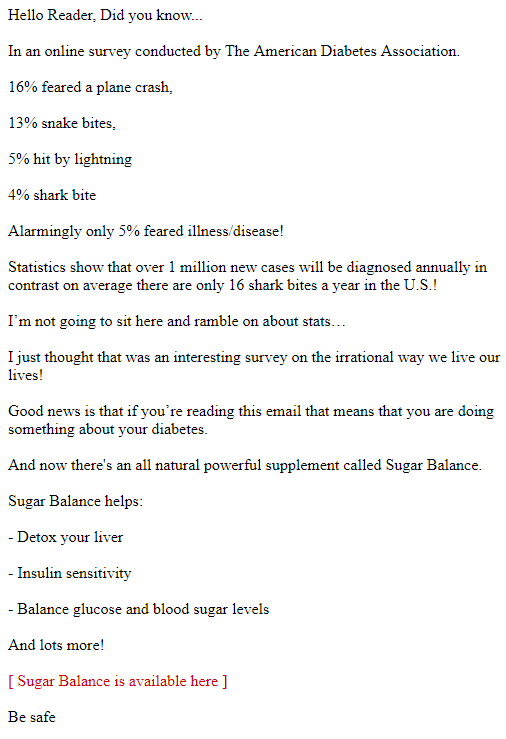 Hello Reader, Did you know...

In an online survey conducted by The American Diabetes Association.

16% feared a plane crash,

13% snake bites,

5% hit by lightning

4% shark bite

Alarmingly only 5% feared illness/disease!

Statistics show that over 1 million new cases will be diagnosed annually in contrast on average there are only 16 shark bites a year in the U.S.!

I'm not going to sit here and ramble on about stats…

I just thought that was an interesting survey on the irrational way we live our lives!

Good news is that if you're reading this email that means that you are doing something about your diabetes.

And now there's an all natural powerful supplement called Sugar Balance.

Sugar Balance helps:

- Detox your liver

- Insulin sensitivity

- Balance glucose and blood sugar levels

And lots more!

[ Sugar Balance is available here ]

Be safe